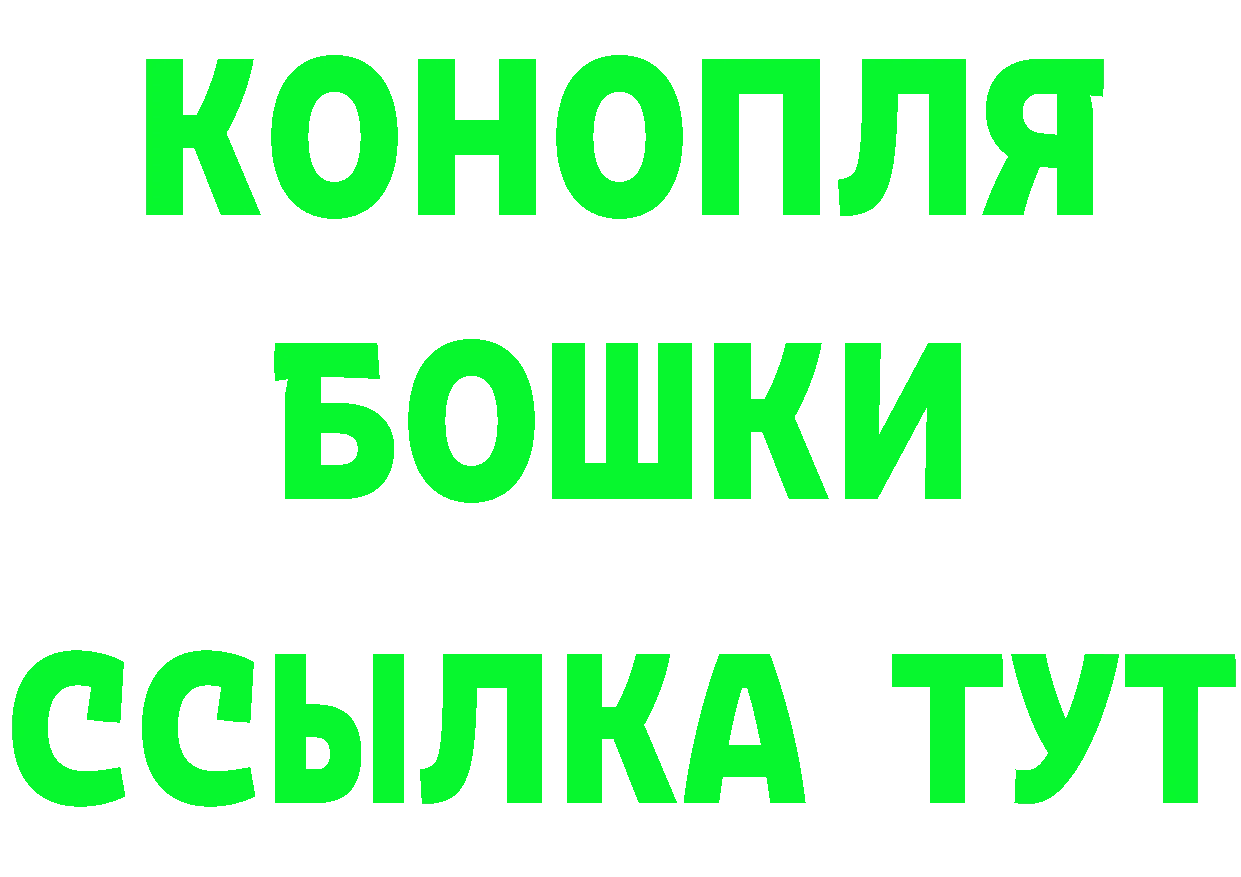 КОНОПЛЯ
БОШКИ
ССЫЛКА ТУТ